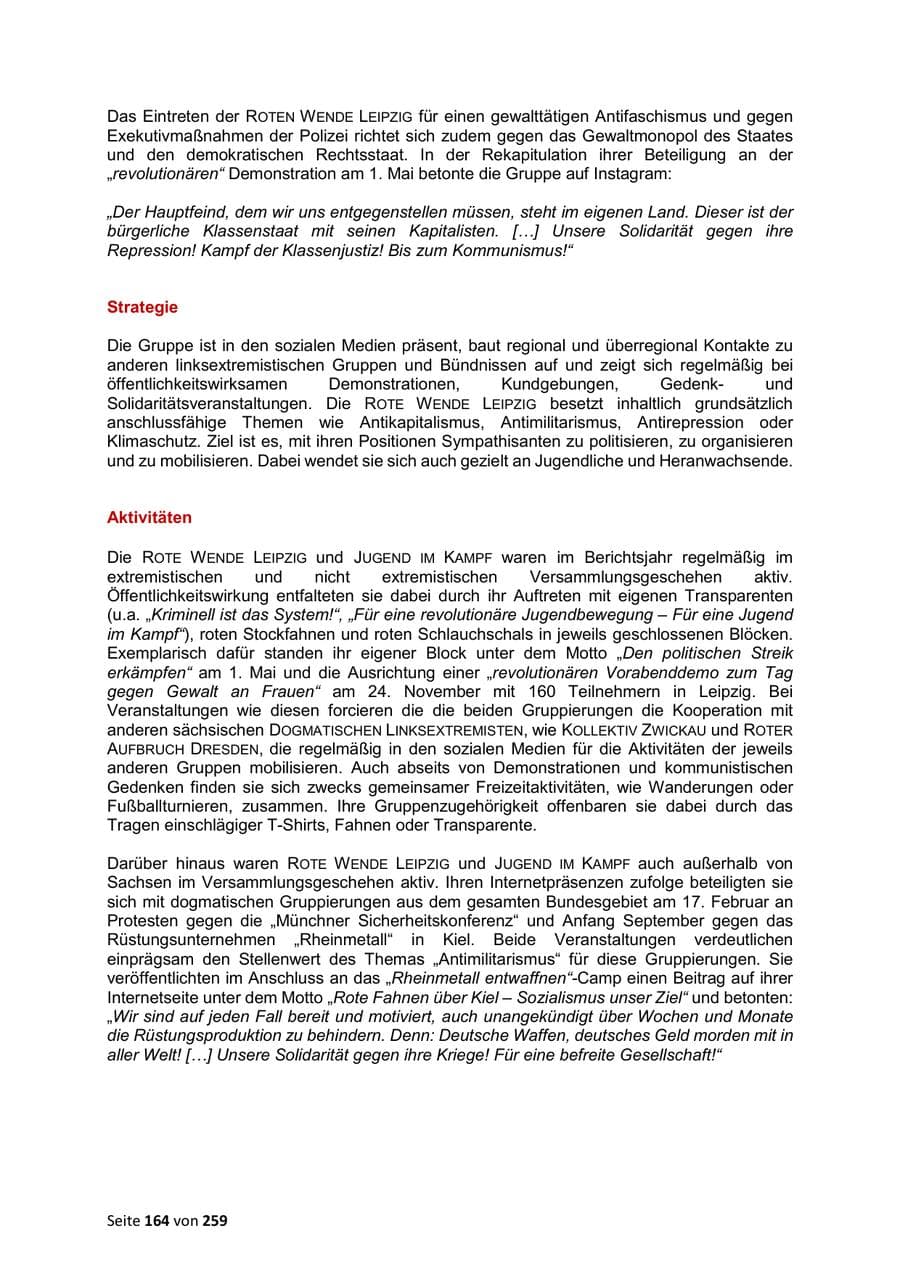 Das Eintreten der ROTEN WENDE LEIPZIG für einen gewalttätigen Antifaschismus und gegen Exekutivmaßnahmen der Polizei richtet sich zudem gegen das Gewaltmonopol des Staates und den demokratischen Rechtsstaat. In der Rekapitulation ihrer Beteiligung an der „revolutionären" Demonstration am 1. Mai betonte die Gruppe auf Instagram:

„Der Hauptfeind, dem wir uns entgegenstellen müssen, steht im eigenen Land. Dieser ist der bürgerliche Klassenstaat mit seinen Kapitalisten. […] Unsere Solidarität gegen ihre Repression! Kampf der Klassenjustiz! Bis zum Kommunismus!"

Strategie

Die Gruppe ist in den sozialen Medien präsent, baut regional und überregional Kontakte zu anderen linksextremistischen Gruppen und Bündnissen auf und zeigt sich regelmäßig bei öffentlichkeitswirksamen Demonstrationen, Kundgebungen, Gedenk- und Solidaritätsveranstaltungen. Die ROTE WENDE LEIPZIG besetzt inhaltlich grundsätzlich anschlussfähige Themen wie Antikapitalismus, Antimilitarismus, Antirepression oder Klimaschutz. Ziel ist es, mit ihren Positionen Sympathisanten zu politisieren, zu organisieren und zu mobilisieren. Dabei wendet sie sich auch gezielt an Jugendliche und Heranwachsende.

Aktivitäten

Die ROTE WENDE LEIPZIG und JUGEND IM KAMPF waren im Berichtsjahr regelmäßig im extremistischen und nicht extremistischen Versammlungsgeschehen aktiv. Öffentlichkeitswirkung entfalteten sie dabei durch ihr Auftreten mit eigenen Transparenten (u.a. „Kriminell ist das System!", „Für eine revolutionäre Jugendbewegung – Für eine Jugend im Kampf"), roten Stockfahnen und roten Schlauchschals in jeweils geschlossenen Blöcken. Exemplarisch dafür standen ihr eigener Block unter dem Motto „Den politischen Streik erkämpfen" am 1. Mai und die Ausrichtung einer „revolutionären Vorabenddemo zum Tag gegen Gewalt an Frauen" am 24. November mit 160 Teilnehmern in Leipzig. Bei Veranstaltungen wie diesen forcieren die die beiden Gruppierungen die Kooperation mit anderen sächsischen DOGMATISCHEN LINKSEXTREMISTEN, wie KOLLEKTIV ZWICKAU und ROTER AUFBRUCH DRESDEN, die regelmäßig in den sozialen Medien für die Aktivitäten der jeweils anderen Gruppen mobilisieren. Auch abseits von Demonstrationen und kommunistischen Gedenken finden sie sich zwecks gemeinsamer Freizeitaktivitäten, wie Wanderungen oder Fußballturnieren, zusammen. Ihre Gruppenzugehörigkeit offenbaren sie dabei durch das Tragen einschlägiger T-Shirts, Fahnen oder Transparente.

Darüber hinaus waren ROTE WENDE LEIPZIG und JUGEND IM KAMPF auch außerhalb von Sachsen im Versammlungsgeschehen aktiv. Ihren Internetpräsenzen zufolge beteiligten sie sich mit dogmatischen Gruppierungen aus dem gesamten Bundesgebiet am 17. Februar an Protesten gegen die „Münchner Sicherheitskonferenz" und Anfang September gegen das Rüstungsunternehmen „Rheinmetall" in Kiel. Beide Veranstaltungen verdeutlichen einprägsam den Stellenwert des Themas „Antimilitarismus" für diese Gruppierungen. Sie veröffentlichten im Anschluss an das „Rheinmetall entwaffnen"-Camp einen Beitrag auf ihrer Internetseite unter dem Motto „Rote Fahnen über Kiel – Sozialismus unser Ziel" und betonten: „Wir sind auf jeden Fall bereit und motiviert, auch unangekündigt über Wochen und Monate die Rüstungsproduktion zu behindern. Denn: Deutsche Waffen, deutsches Geld morden mit in aller Welt! […] Unsere Solidarität gegen ihre Kriege! Für eine befreite Gesellschaft!"

Seite 164 von 259